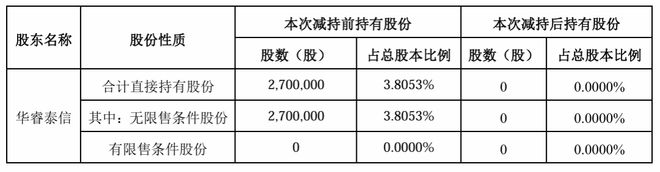 | 股东名称 | 股份性质 | 本次减持前持有股份 | | 本次减持后持有股份 | |
|---|---|---|---|---|---|
| | | 股数（股） | 占总股本比例 | 股数（股） | 占总股本比例 |
| 华睿泰信 | 合计直接持有股份 | 2,700,000 | 3.8053% | 0 | 0.0000% |
| | 其中：无限售条件股份 | 2,700,000 | 3.8053% | 0 | 0.0000% |
| | 有限售条件股份 | 0 | 0.0000% | 0 | 0.0000% |